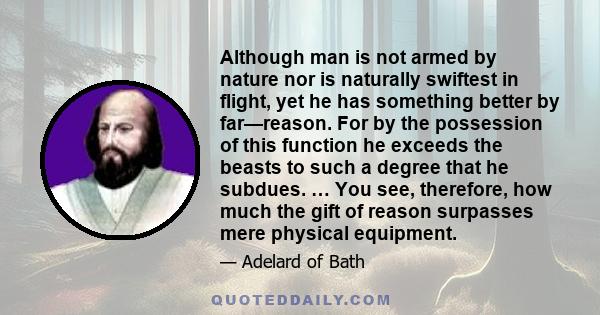 Although man is not armed by nature nor is naturally swiftest in flight, yet he has something better by far—reason. For by the possession of this function he exceeds the beasts to such a degree that he subdues. … You see, therefore, how much the gift of reason surpasses mere physical equipment.

— Adelard of Bath

QUOTEDDAILY.COM